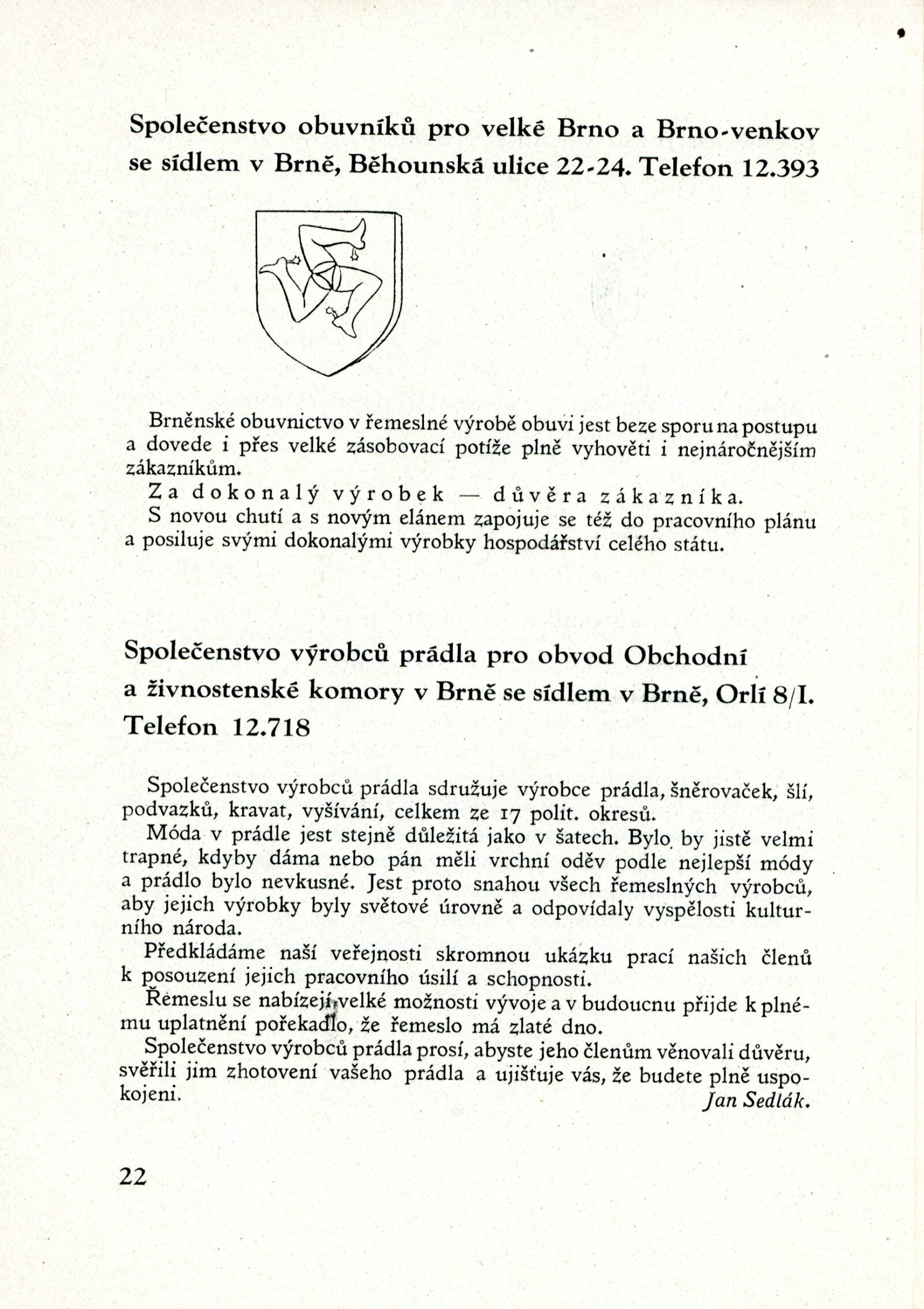 Společenstvo obuvníků pro velké Brno a Brno-venkov se sídlem v Brně, Běhounská ulice 22-24. Telefon 12.393

Brněnské obuvnictvo v řemeslné výrobě obuvi jest beze sporu na postupu a dovede i přes velké zásobovací potíže plně vyhověti i nejnáročnějším zákazníkům.

Za dokonalý výrobek — důvěra zákazníka.

S novou chutí a s novým elánem zapojuje se též do pracovního plánu a posiluje svými dokonalými výrobky hospodářství celého státu.

Společenstvo výrobců prádla pro obvod Obchodní a živnostenské komory v Brně se sídlem v Brně, Orlí 8/I. Telefon 12.718

Společenstvo výrobců prádla sdružuje výrobce prádla, šněrovaček, šlí, podvazků, kravat, vyšívání, celkem ze 17 polit. okresů.

Móda v prádle jest stejně důležitá jako v šatech. Bylo by jistě velmi trapné, kdyby dáma nebo pán měli vrchní oděv podle nejlepší módy a prádlo bylo nevkusné. Jest proto snahou všech řemeslných výrobců, aby jejich výrobky byly světové úrovně a odpovídaly vyspělosti kulturního národa.

Předkládáme naší veřejnosti skromnou ukázku prací našich členů k posouzení jejich pracovního úsilí a schopnosti.

Řemeslu se nabízejí velké možnosti vývoje a v budoucnu přijde k plnému uplatnění pořekadlo, že řemeslo má zlaté dno.

Společenstvo výrobců prádla prosí, abyste jeho členům věnovali důvěru, svěřili jim zhotovení vašeho prádla a ujišťuje vás, že budete plně uspokojeni.

Jan Sedlák.

22